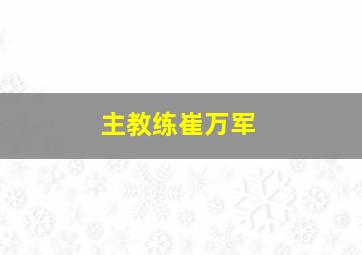 主教练崔万军